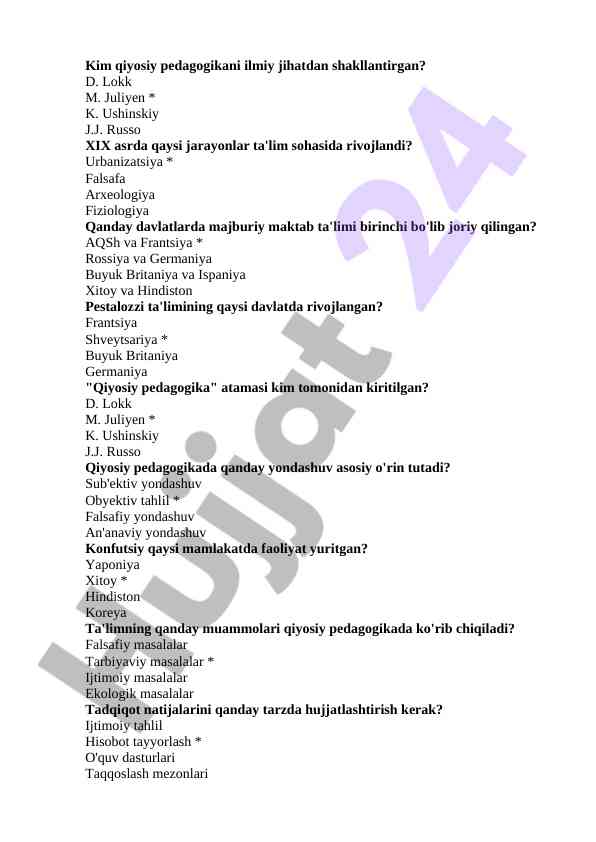 **Kim qiyosiy pedagogikani ilmiy jihatdan shakllantirgan?**
D. Lokk
M. Juliyen *
K. Ushinskiy
J.J. Russo
**XIX asrda qaysi jarayonlar ta'lim sohasida rivojlandi?**
Urbanizatsiya *
Falsafa
Arxeologiya
Fiziologiya
**Qanday davlatlarda majburiy maktab ta'limi birinchi bo'lib joriy qilingan?**
AQSh va Frantsiya *
Rossiya va Germaniya
Buyuk Britaniya va Ispaniya
Xitoy va Hindiston
**Pestalozzi ta'limining qaysi davlatda rivojlangan?**
Frantsiya
Shveytsariya *
Buyuk Britaniya
Germaniya
**"Qiyosiy pedagogika" atamasi kim tomonidan kiritilgan?**
D. Lokk
M. Juliyen *
K. Ushinskiy
J.J. Russo
**Qiyosiy pedagogikada qanday yondashuv asosiy o'rin tutadi?**
Sub'ektiv yondashuv
Obyektiv tahlil *
Falsafiy yondashuv
An'anaviy yondashuv
**Konfutsiy qaysi mamlakatda faoliyat yuritgan?**
Yaponiya
Xitoy *
Hindiston
Koreya
**Ta'limning qanday muammolari qiyosiy pedagogikada ko'rib chiqiladi?**
Falsafiy masalalar
Tarbiyaviy masalalar *
Ijtimoiy masalalar
Ekologik masalalar
**Tadqiqot natijalarini qanday tarzda hujjatlashtirish kerak?**
Ijtimoiy tahlil
Hisobot tayyorlash *
O'quv dasturlari
Taqqoslash mezonlari

Hujjat 24